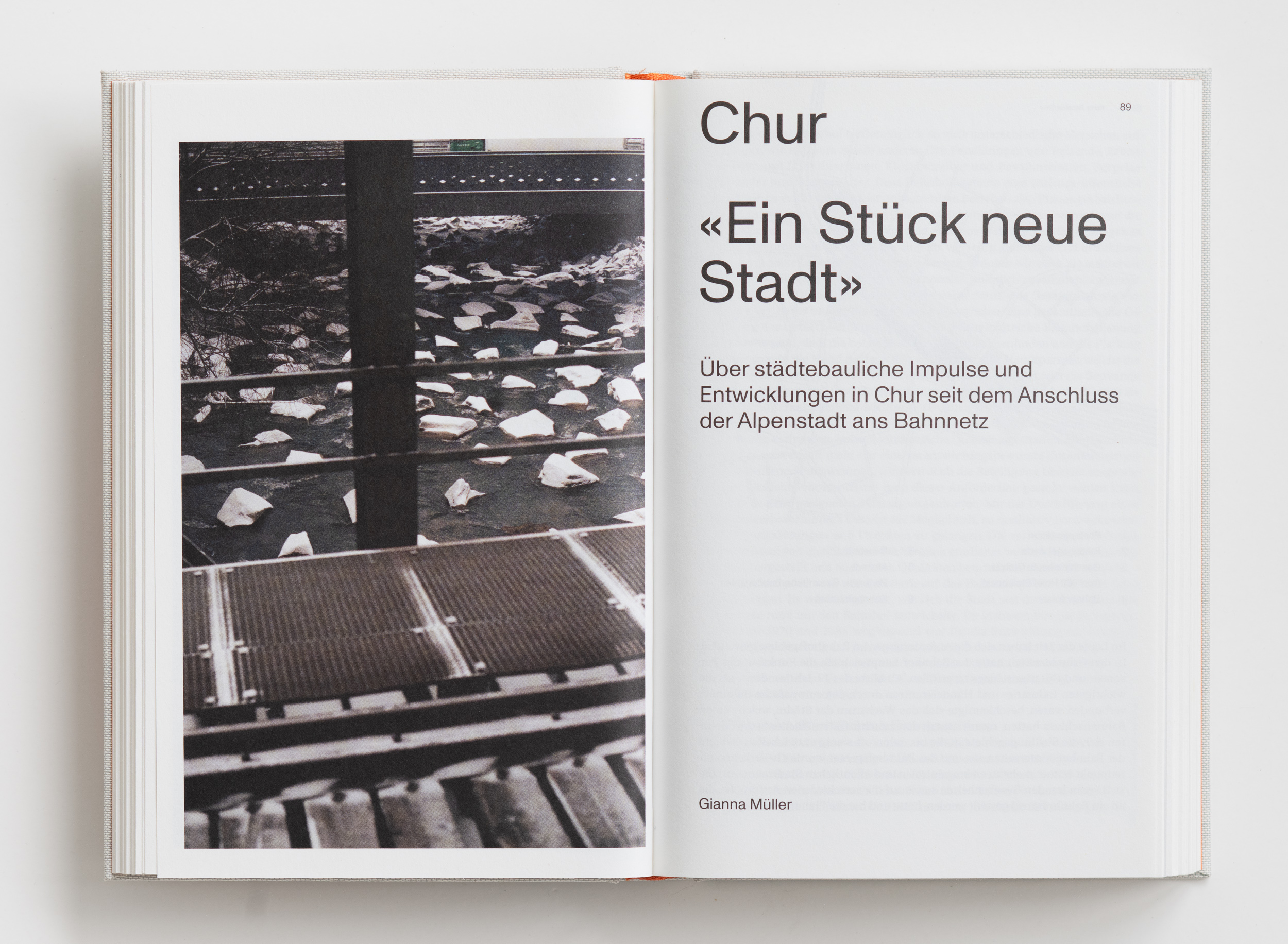 89

Chur

«Ein Stück neue Stadt»

Über städtebauliche Impulse und Entwicklungen in Chur seit dem Anschluss der Alpenstadt ans Bahnnetz

Gianna Müller